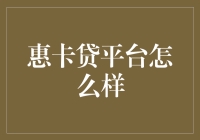 惠卡贷平台怎么样